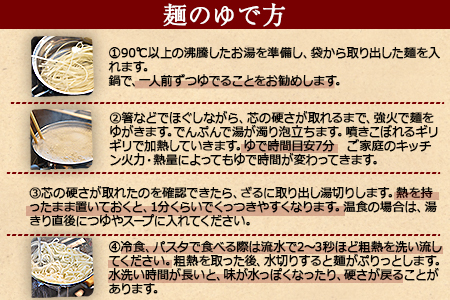 麺のゆで方

①90℃以上の沸騰したお湯を準備し、袋から取り出した麺を入れます。
鍋で、一人前ずつゆでることをお勧めします。

②箸などでほぐしながら、芯の硬さが取れるまで、強火で麺をゆがきます。でんぷんで湯が濁り泡立ちます。噴きこぼれるギリギリで加熱していきます。ゆで時間目安7分　ご家庭のキッチン火力・熱量によってもゆで時間が変わってきます。

③芯の硬さが取れたのを確認できたら、ざるに取り出し湯切りします。熱を持ったまま置いておくと、1分くらいでくっつきやすくなります。温食の場合は、湯きり直後につゆやスープに入れてください。

④冷食、パスタで食べる際は流水で2～3秒ほど粗熱を洗い流してください。粗熱を取った後、水切りすると麺がぷりっとします。水洗い時間が長いと、味が水っぽくなったり、硬さが戻ることがあります。